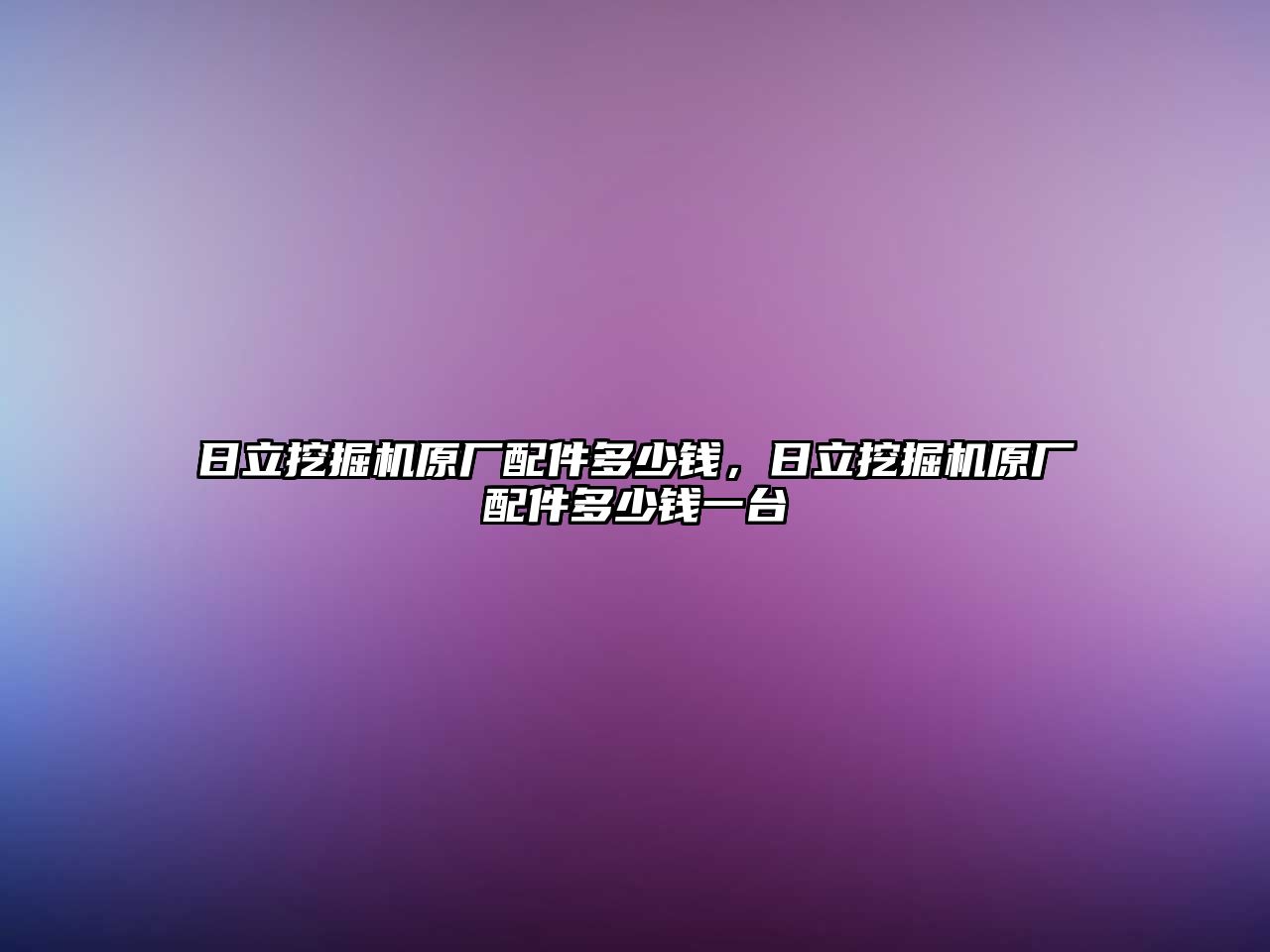 日立挖掘机原厂配件多少钱，日立挖掘机原厂配件多少钱一台